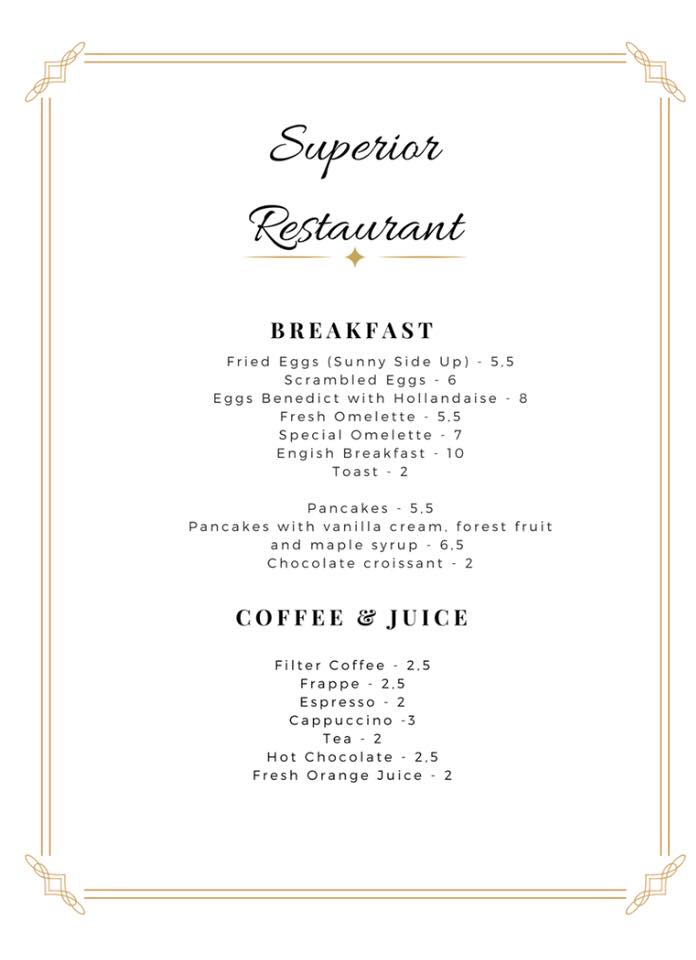 Superior Restaurant

BREAKFAST

Fried Eggs (Sunny Side Up) - 5,5
Scrambled Eggs - 6
Eggs Benedict with Hollandaise - 8
Fresh Omelette - 5,5
Special Omelette - 7
Engish Breakfast - 10
Toast - 2

Pancakes - 5,5
Pancakes with vanilla cream, forest fruit and maple syrup - 6,5
Chocolate croissant - 2

COFFEE & JUICE

Filter Coffee - 2,5
Frappe - 2,5
Espresso - 2
Cappuccino -3
Tea - 2
Hot Chocolate - 2,5
Fresh Orange Juice - 2